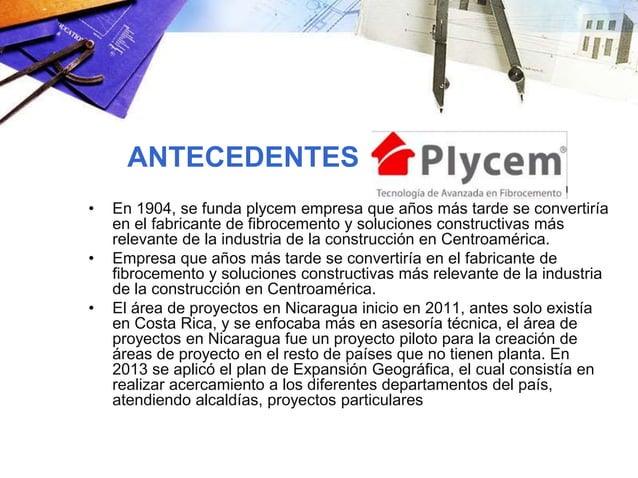 ANTECEDENTES

Plycem®

Tecnología de Avanzada en Fibrocemento

• En 1904, se funda plycem empresa que años más tarde se convertiría en el fabricante de fibrocemento y soluciones constructivas más relevante de la industria de la construcción en Centroamérica.
• Empresa que años más tarde se convertiría en el fabricante de fibrocemento y soluciones constructivas más relevante de la industria de la construcción en Centroamérica.
• El área de proyectos en Nicaragua inicio en 2011, antes solo existía en Costa Rica, y se enfocaba más en asesoría técnica, el área de proyectos en Nicaragua fue un proyecto piloto para la creación de áreas de proyecto en el resto de países que no tienen planta. En 2013 se aplicó el plan de Expansión Geográfica, el cual consistía en realizar acercamiento a los diferentes departamentos del país, atendiendo alcaldías, proyectos particulares